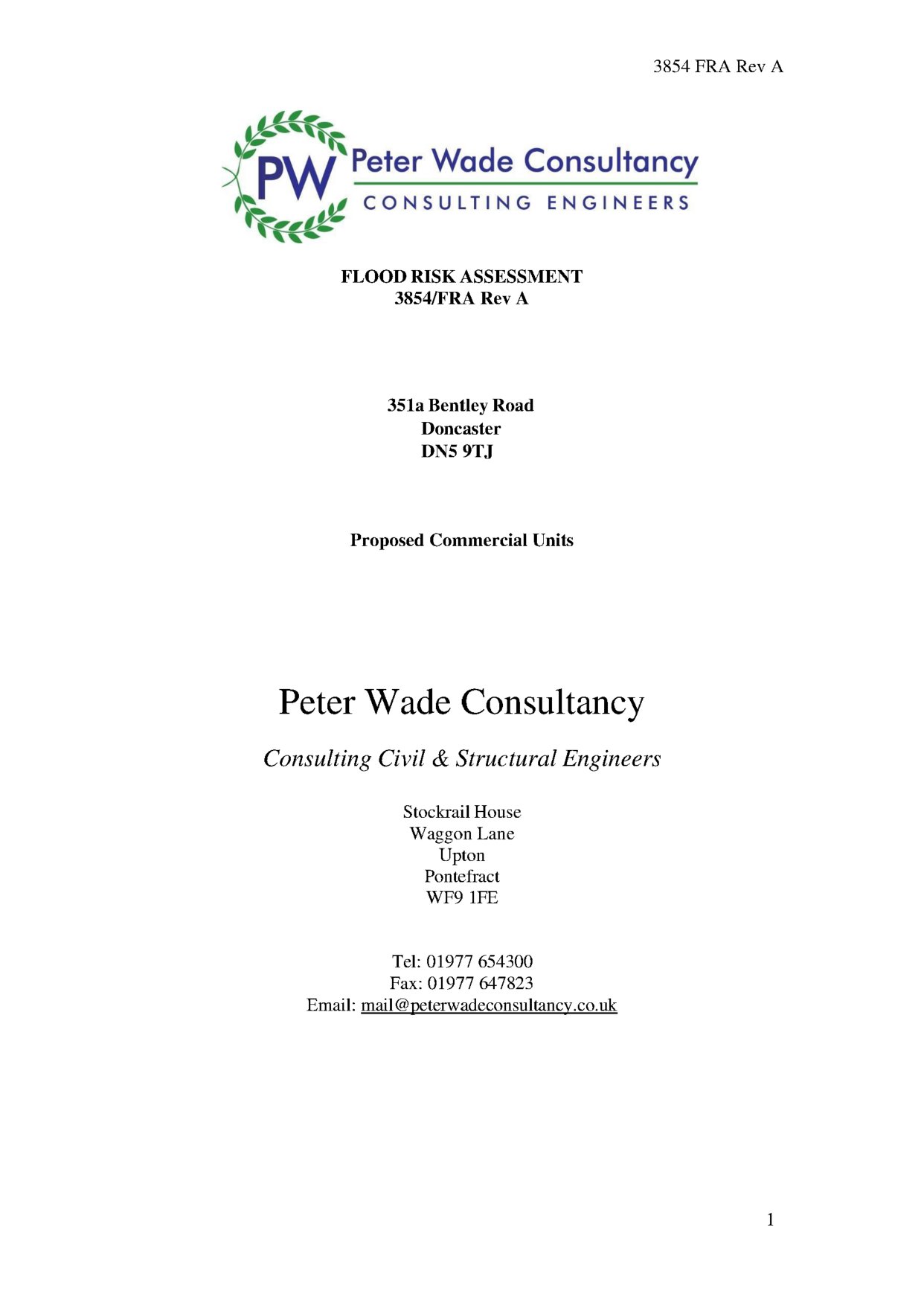 3854 FRA Rev A

PW Peter Wade Consultancy
CONSULTING ENGINEERS

FLOOD RISK ASSESSMENT
3854/FRA Rev A

351a Bentley Road
Doncaster
DN5 9TJ

Proposed Commercial Units

Peter Wade Consultancy

Consulting Civil & Structural Engineers

Stockrail House
Waggon Lane
Upton
Pontefract
WF9 1FE

Tel: 01977 654300
Fax: 01977 647823
Email: mail@peterwadeconsultancy.co.uk

1